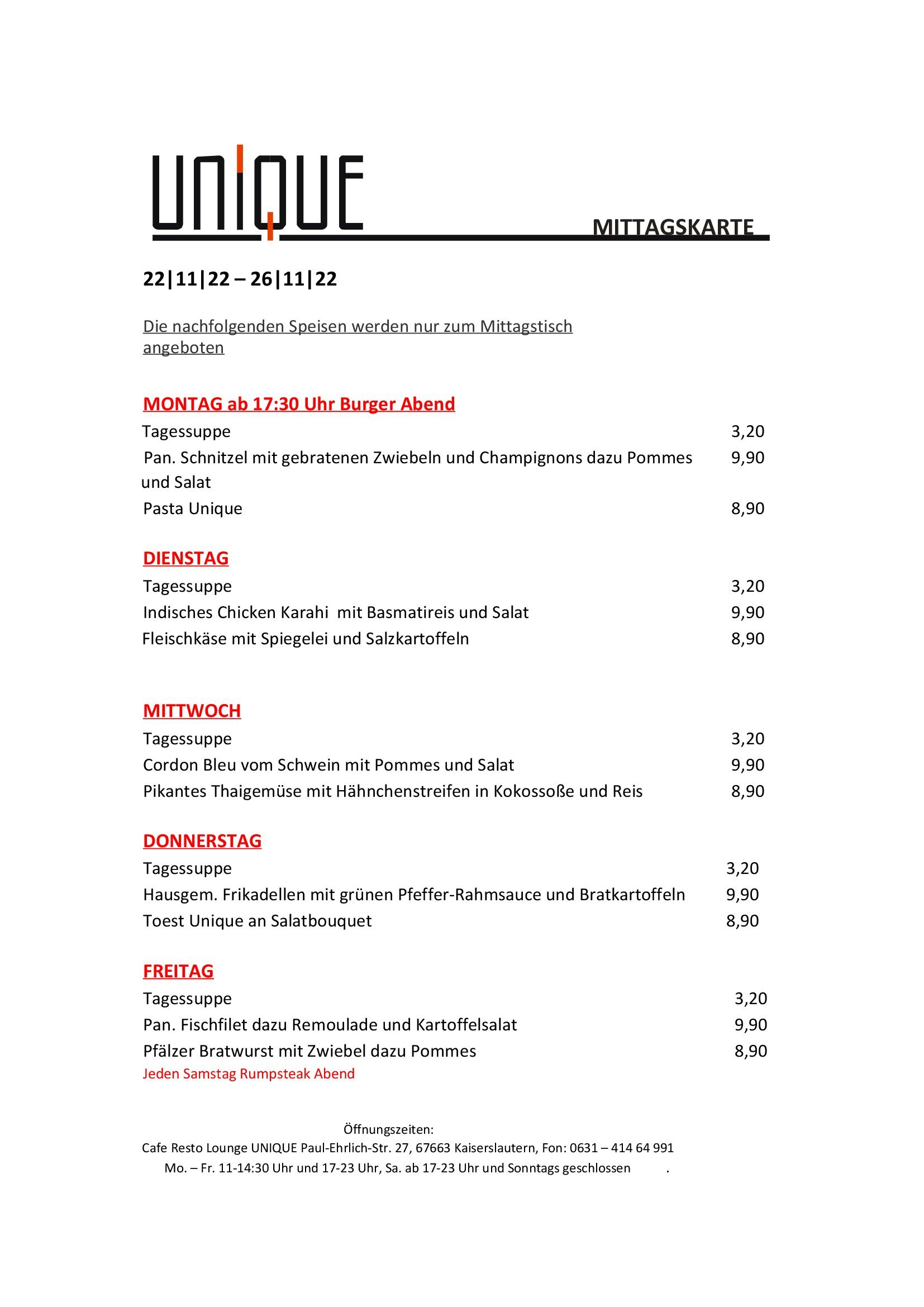 UNIQUE

MITTAGSKARTE

22|11|22 – 26|11|22

Die nachfolgenden Speisen werden nur zum Mittagstisch angeboten

MONTAG ab 17:30 Uhr Burger Abend

Tagessuppe 3,20

Pan. Schnitzel mit gebratenen Zwiebeln und Champignons dazu Pommes und Salat 9,90

Pasta Unique 8,90

DIENSTAG

Tagessuppe 3,20

Indisches Chicken Karahi mit Basmatireis und Salat 9,90

Fleischkäse mit Spiegelei und Salzkartoffeln 8,90

MITTWOCH

Tagessuppe 3,20

Cordon Bleu vom Schwein mit Pommes und Salat 9,90

Pikantes Thaigemüse mit Hähnchenstreifen in Kokossoße und Reis 8,90

DONNERSTAG

Tagessuppe 3,20

Hausgem. Frikadellen mit grünen Pfeffer-Rahmsauce und Bratkartoffeln 9,90

Toest Unique an Salatbouquet 8,90

FREITAG

Tagessuppe 3,20

Pan. Fischfilet dazu Remoulade und Kartoffelsalat 9,90

Pfälzer Bratwurst mit Zwiebel dazu Pommes 8,90

Jeden Samstag Rumpsteak Abend

Öffnungszeiten:
Cafe Resto Lounge UNIQUE Paul-Ehrlich-Str. 27, 67663 Kaiserslautern, Fon: 0631 – 414 64 991
Mo. – Fr. 11-14:30 Uhr und 17-23 Uhr, Sa. ab 17-23 Uhr und Sonntags geschlossen .